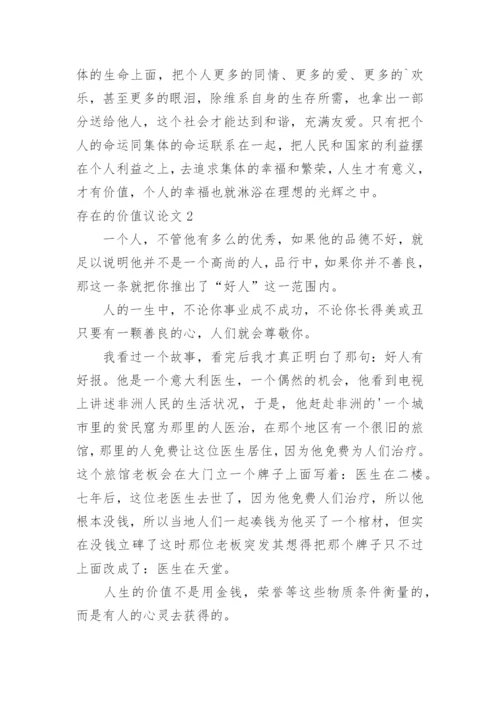 体的生命上面，把个人更多的同情、更多的爱、更多的`欢乐，甚至更多的眼泪，除维系自身的生存所需，也拿出一部分送给他人，这个社会才能达到和谐，充满友爱。只有把个人的命运同集体的命运联系在一起，把人民和国家的利益摆在个人利益之上，去追求集体的幸福和繁荣，人生才有意义，才有价值，个人的幸福也就淋浴在理想的光辉之中。

存在的价值议论文 2

一个人，不管他有多么的优秀，如果他的品德不好，就足以说明他并不是一个高尚的人，品行中，如果你并不善良，那这一条就把你推出了“好人”这一范围内。

人的一生中，不论你事业成不成功，不论你长得美或丑只要有一颗善良的心，人们就会尊敬你。

我看过一个故事，看完后我才真正明白了那句：好人有好报。他是一个意大利医生，一个偶然的机会，他看到电视上讲述非洲人民的生活状况，于是，他赶赴非洲的'一个城市里的贫民窟为那里的人医治，在那个地区有一个很旧的旅馆，那里的人免费让这位医生居住，因为他免费为人们治疗。这个旅馆老板会在大门立一个牌子上面写着：医生在二楼。七年后，这位老医生去世了，因为他免费人们治疗，所以他根本没钱，所以当地人们一起凑钱为他买了一个棺材，但实在没钱立碑了这时那位老板突发其想得把那个牌子只不过上面改成了：医生在天堂。

人生的价值不是用金钱，荣誉等这些物质条件衡量的，而是有人的心灵去获得的。